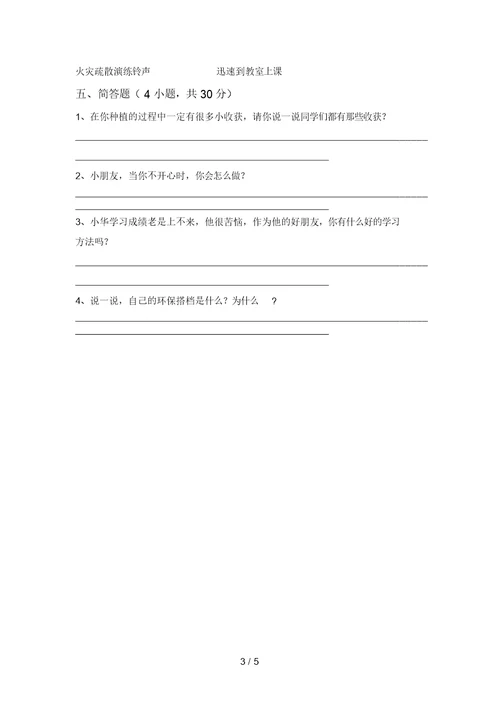 火灾疏散演练铃声　　　　迅速到教室上课

五、简答题（4 小题，共 30 分）

1、在你种植的过程中一定有很多小收获，请你说一说同学们都有那些收获？

2、小朋友，当你不开心时，你会怎么做？

3、小华学习成绩老是上不来，他很苦恼，作为他的好朋友，你有什么好的学习方法吗？

4、说一说，自己的环保搭档是什么？为什么　？

3 / 5